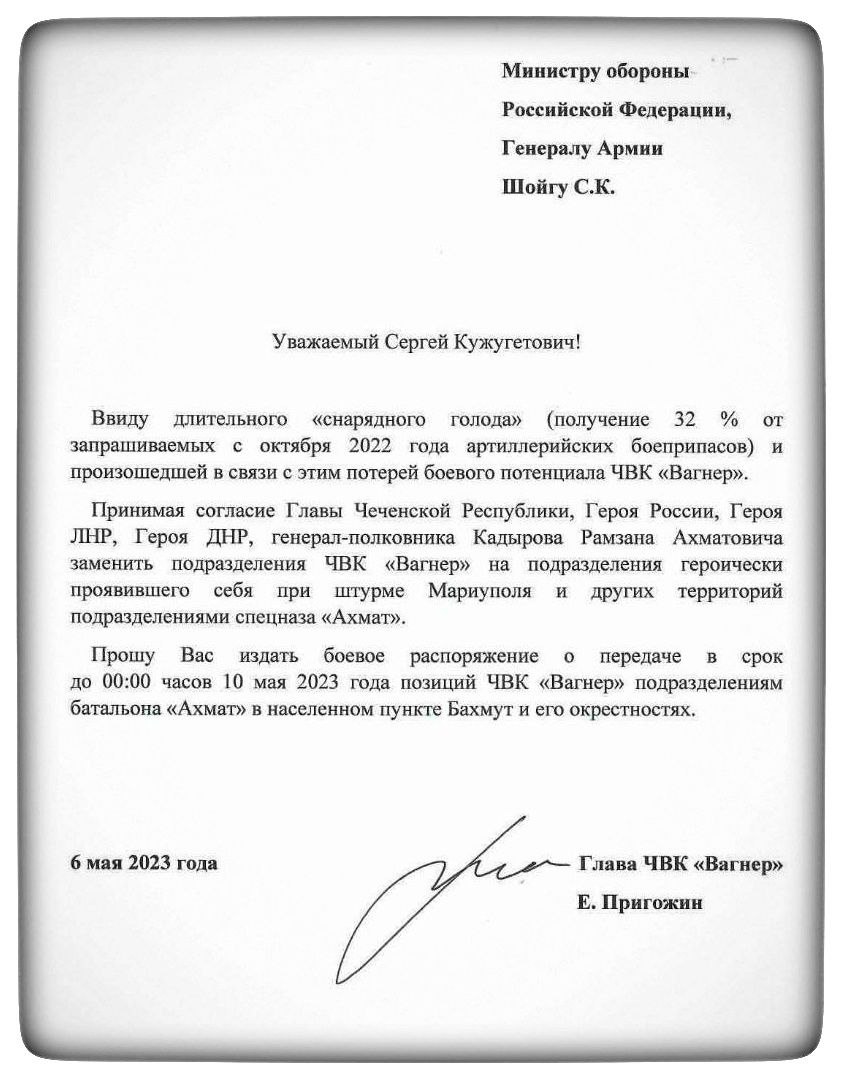 Министру обороны
Российской Федерации,
Генералу Армии
Шойгу С.К.

Уважаемый Сергей Кужугетович!

Ввиду длительного «снарядного голода» (получение 32 % от запрашиваемых с октября 2022 года артиллерийских боеприпасов) и произошедшей в связи с этим потерей боевого потенциала ЧВК «Вагнер».

Принимая согласие Главы Чеченской Республики, Героя России, Героя ЛНР, Героя ДНР, генерал-полковника Кадырова Рамзана Ахматовича заменить подразделения ЧВК «Вагнер» на подразделения героически проявившего себя при штурме Мариуполя и других территорий подразделениями спецназа «Ахмат».

Прошу Вас издать боевое распоряжение о передаче в срок до 00:00 часов 10 мая 2023 года позиций ЧВК «Вагнер» подразделениям батальона «Ахмат» в населенном пункте Бахмут и его окрестностях.

6 мая 2023 года

Глава ЧВК «Вагнер»
Е. Пригожин